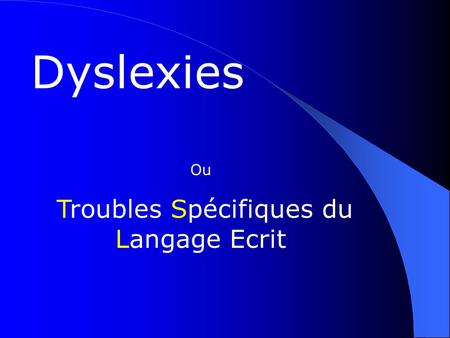 Dyslexies

Ou

Troubles Spécifiques du Langage Ecrit